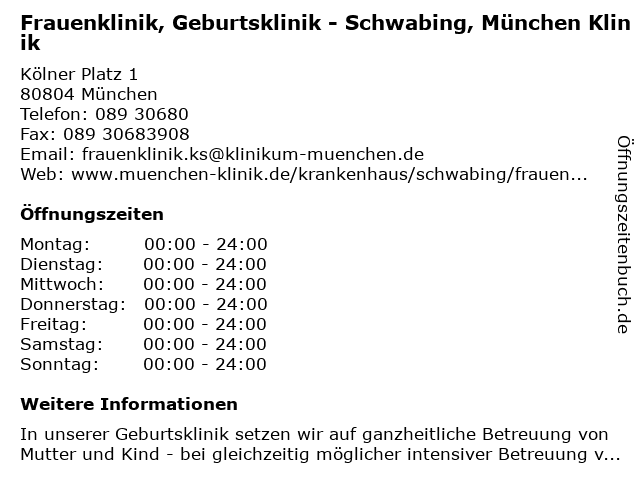 Frauenklinik, Geburtsklinik - Schwabing, München Klinik

Kölner Platz 1
80804 München
Telefon: 089 30680
Fax: 089 30683908
Email: frauenklinik.ks@klinikum-muenchen.de
Web: www.muenchen-klinik.de/krankenhaus/schwabing/frauen...

Öffnungszeiten

| | |
|---|---|
| Montag: | 00:00 - 24:00 |
| Dienstag: | 00:00 - 24:00 |
| Mittwoch: | 00:00 - 24:00 |
| Donnerstag: | 00:00 - 24:00 |
| Freitag: | 00:00 - 24:00 |
| Samstag: | 00:00 - 24:00 |
| Sonntag: | 00:00 - 24:00 |

Weitere Informationen

In unserer Geburtsklinik setzen wir auf ganzheitliche Betreuung von Mutter und Kind - bei gleichzeitig möglicher intensiver Betreuung v...

Öffnungszeitenbuch.de